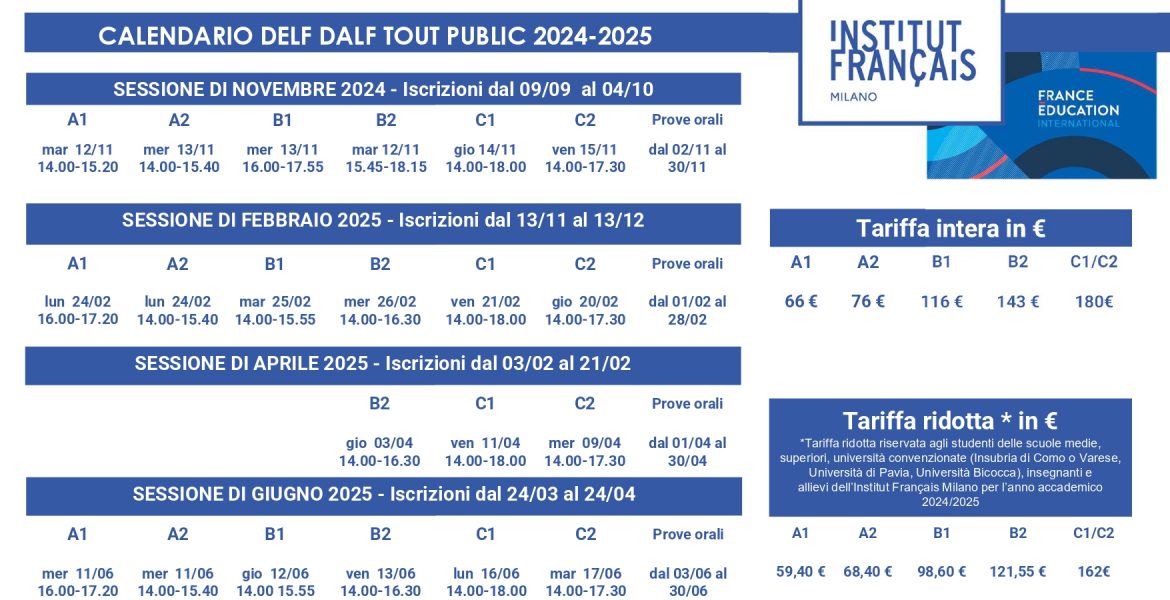 CALENDARIO DELF DALF TOUT PUBLIC 2024-2025

INSTITUT FRANÇAIS MILANO

FRANCE EDUCATION INTERNATIONAL

SESSIONE DI NOVEMBRE 2024 - Iscrizioni dal 09/09 al 04/10

| A1 | A2 | B1 | B2 | C1 | C2 | Prove orali |
|---|---|---|---|---|---|---|
| mar 12/11 14.00-15.20 | mer 13/11 14.00-15.40 | mer 13/11 16.00-17.55 | mar 12/11 15.45-18.15 | gio 14/11 14.00-18.00 | ven 15/11 14.00-17.30 | dal 02/11 al 30/11 |

SESSIONE DI FEBBRAIO 2025 - Iscrizioni dal 13/11 al 13/12

| A1 | A2 | B1 | B2 | C1 | C2 | Prove orali |
|---|---|---|---|---|---|---|
| lun 24/02 16.00-17.20 | lun 24/02 14.00-15.40 | mar 25/02 14.00-15.55 | mer 26/02 14.00-16.30 | ven 21/02 14.00-18.00 | gio 20/02 14.00-17.30 | dal 01/02 al 28/02 |

SESSIONE DI APRILE 2025 - Iscrizioni dal 03/02 al 21/02

| B2 | C1 | C2 | Prove orali |
|---|---|---|---|
| gio 03/04 14.00-16.30 | ven 11/04 14.00-18.00 | mer 09/04 14.00-17.30 | dal 01/04 al 30/04 |

SESSIONE DI GIUGNO 2025 - Iscrizioni dal 24/03 al 24/04

| A1 | A2 | B1 | B2 | C1 | C2 | Prove orali |
|---|---|---|---|---|---|---|
| mer 11/06 16.00-17.20 | mer 11/06 14.00-15.40 | gio 12/06 14.00 15.55 | ven 13/06 14.00-16.30 | lun 16/06 14.00-18.00 | mar 17/06 14.00-17.30 | dal 03/06 al 30/06 |

Tariffa intera in €

| A1 | A2 | B1 | B2 | C1/C2 |
|---|---|---|---|---|
| 66 € | 76 € | 116 € | 143 € | 180€ |

Tariffa ridotta * in €

*Tariffa ridotta riservata agli studenti delle scuole medie, superiori, università convenzionate (Insubria di Como o Varese, Università di Pavia, Università Bicocca), insegnanti e allievi dell'Institut Français Milano per l'anno accademico 2024/2025

| A1 | A2 | B1 | B2 | C1/C2 |
|---|---|---|---|---|
| 59,40 € | 68,40 € | 98,60 € | 121,55 € | 162€ |